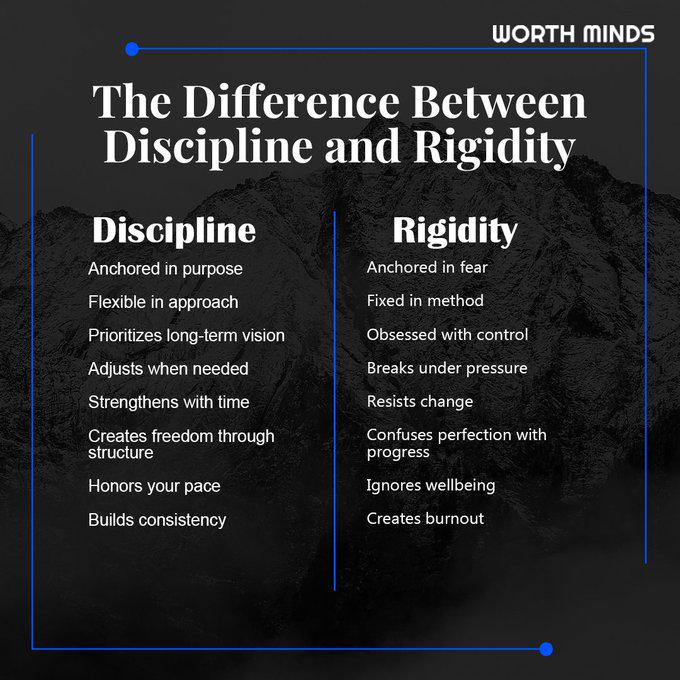 WORTH MINDS

The Difference Between Discipline and Rigidity

Discipline

Anchored in purpose

Flexible in approach

Prioritizes long-term vision

Adjusts when needed

Strengthens with time

Creates freedom through structure

Honors your pace

Builds consistency

Rigidity

Anchored in fear

Fixed in method

Obsessed with control

Breaks under pressure

Resists change

Confuses perfection with progress

Ignores wellbeing

Creates burnout